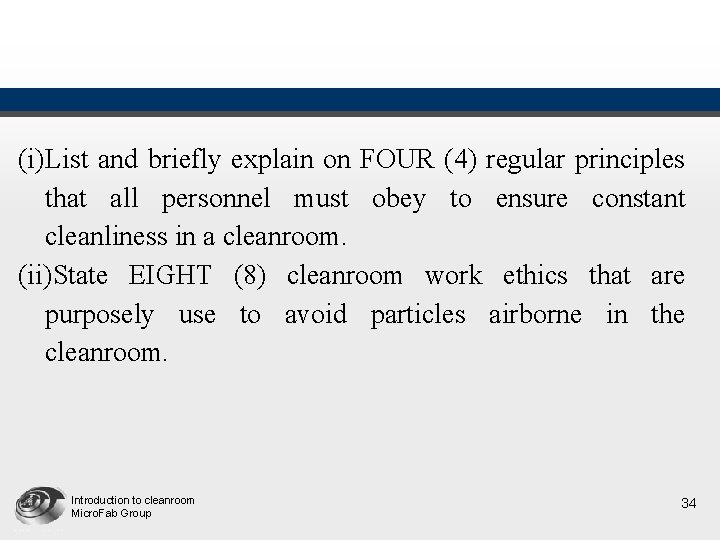 (i)List and briefly explain on FOUR (4) regular principles that all personnel must obey to ensure constant cleanliness in a cleanroom.

(ii)State EIGHT (8) cleanroom work ethics that are purposely use to avoid particles airborne in the cleanroom.

Introduction to cleanroom
MicroFab Group

34